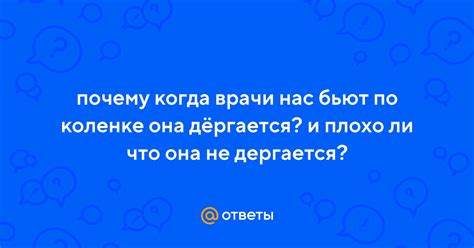 почему когда врачи нас бьют по коленке она дёргается? и плохо ли что она не дергается?

@ ответы